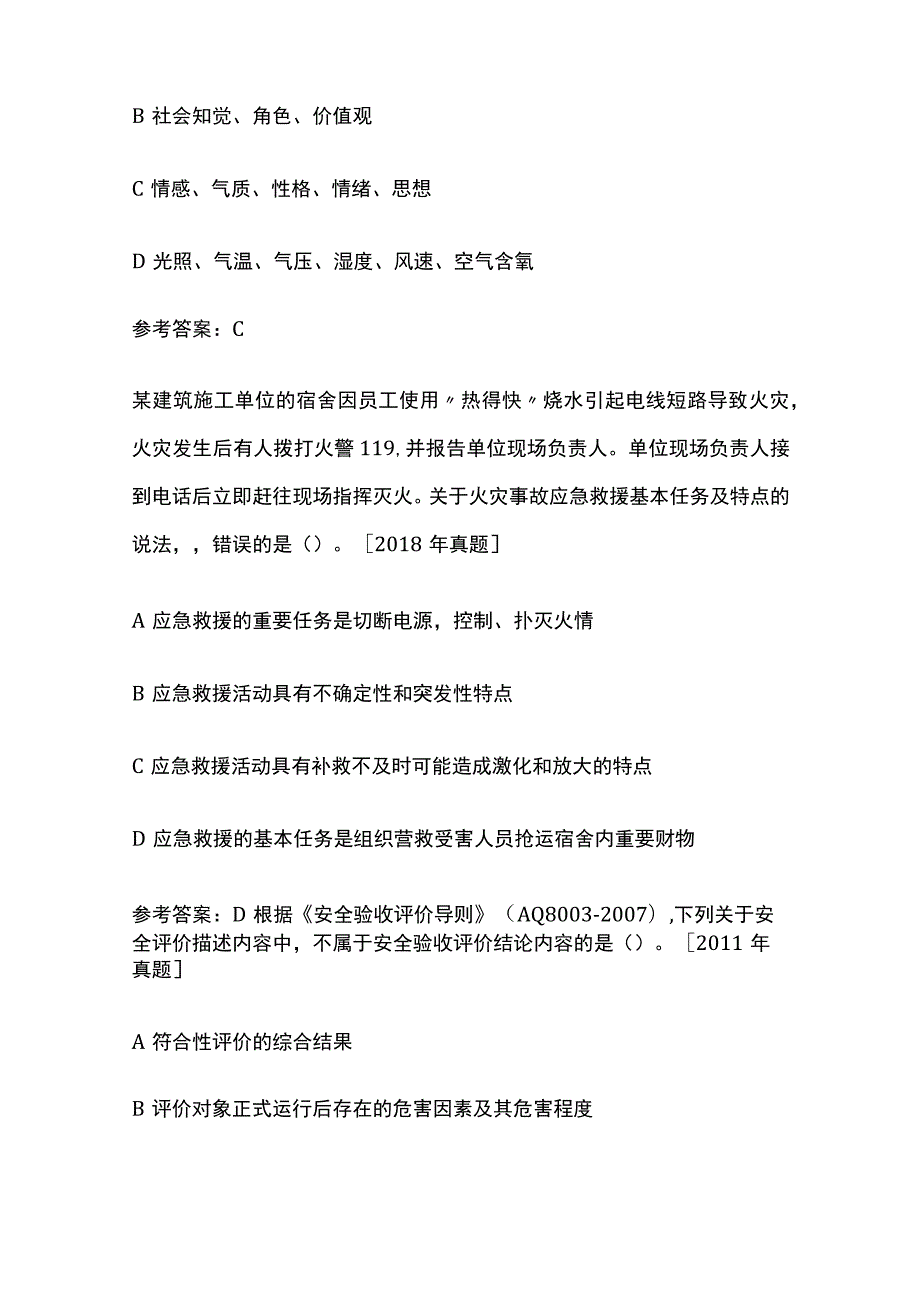 B 社会知觉、角色、价值观

C 情感、气质、性格、情绪、思想

D 光照、气温、气压、湿度、风速、空气含氧

参考答案：C

某建筑施工单位的宿舍因员工使用〃热得快〃烧水引起电线短路导致火灾，火灾发生后有人拨打火警 119，并报告单位现场负责人。单位现场负责人接到电话后立即赶往现场指挥灭火。关于火灾事故应急救援基本任务及特点的说法，，错误的是（）。［2018 年真题］

A 应急救援的重要任务是切断电源，控制、扑灭火情

B 应急救援活动具有不确定性和突发性特点

C 应急救援活动具有补救不及时可能造成激化和放大的特点

D 应急救援的基本任务是组织营救受害人员抢运宿舍内重要财物

参考答案：D 根据《安全验收评价导则》（AQ8003-2007），下列关于安全评价描述内容中，不属于安全验收评价结论内容的是（）。［2011 年真题］

A 符合性评价的综合结果

B 评价对象正式运行后存在的危害因素及其危害程度